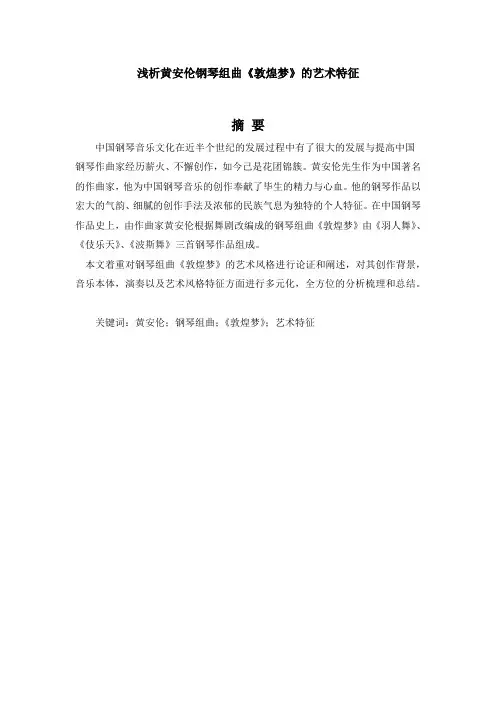 浅析黄安伦钢琴组曲《敦煌梦》的艺术特征

摘 要

中国钢琴音乐文化在近半个世纪的发展过程中有了很大的发展与提高中国钢琴作曲家经历薪火、不懈创作，如今已是花团锦簇。黄安伦先生作为中国著名的作曲家，他为中国钢琴音乐的创作奉献了毕生的精力与心血。他的钢琴作品以宏大的气韵、细腻的创作手法及浓郁的民族气息为独特的个人特征。在中国钢琴作品史上，由作曲家黄安伦根据舞剧改编成的钢琴组曲《敦煌梦》由《羽人舞》、《伎乐天》、《波斯舞》三首钢琴作品组成。

本文着重对钢琴组曲《敦煌梦》的艺术风格进行论证和阐述，对其创作背景，音乐本体，演奏以及艺术风格特征方面进行多元化，全方位的分析梳理和总结。

关键词：黄安伦；钢琴组曲；《敦煌梦》；艺术特征